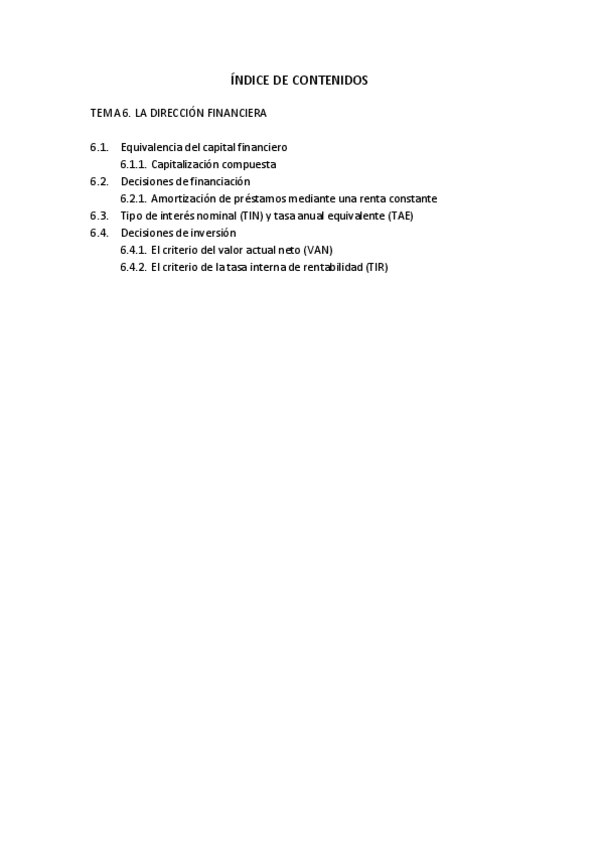 ÍNDICE DE CONTENIDOS

TEMA 6. LA DIRECCIÓN FINANCIERA

6.1. Equivalencia del capital financiero
6.1.1. Capitalización compuesta
6.2. Decisiones de financiación
6.2.1. Amortización de préstamos mediante una renta constante
6.3. Tipo de interés nominal (TIN) y tasa anual equivalente (TAE)
6.4. Decisiones de inversión
6.4.1. El criterio del valor actual neto (VAN)
6.4.2. El criterio de la tasa interna de rentabilidad (TIR)